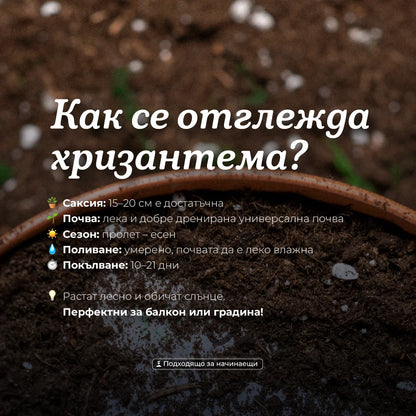 Как се отглежда хризантема?

Саксия: 15–20 см е достатъчна
Почва: лека и добре дренирана универсална почва
Сезон: пролет – есен
Поливане: умерено, почвата да е леко влажна
Покълване: 10–21 дни

Растат лесно и обичат слънце.
Перфектни за балкон или градина!

Подходящо за начинаещи